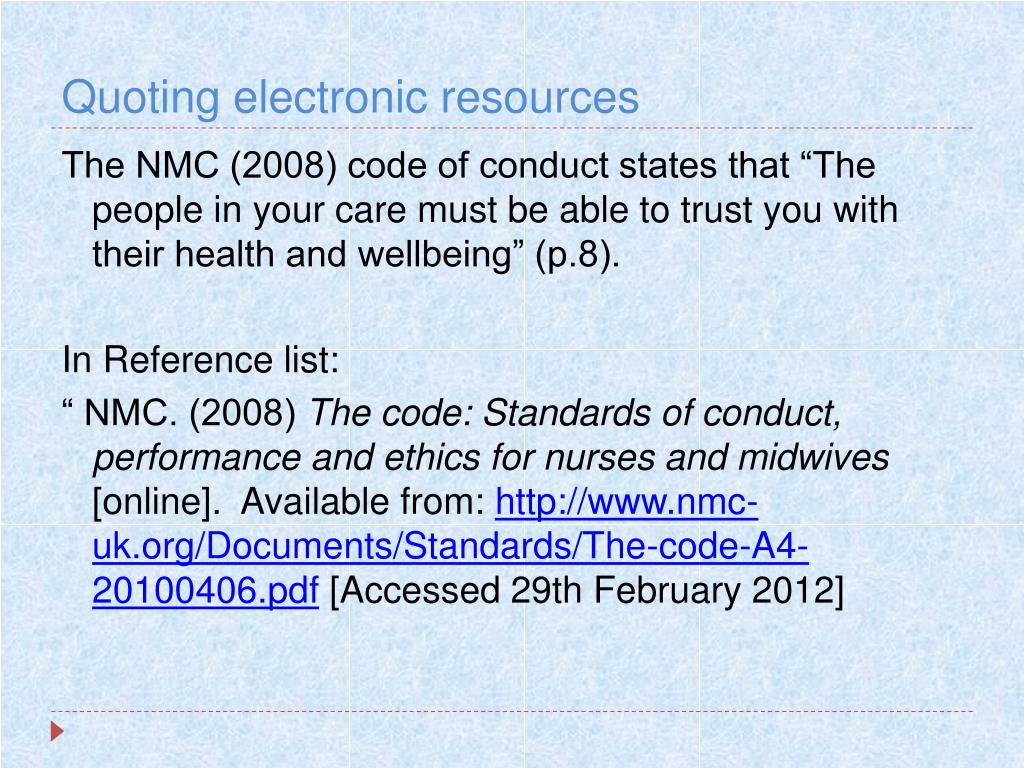 Quoting electronic resources

The NMC (2008) code of conduct states that “The people in your care must be able to trust you with their health and wellbeing” (p.8).

In Reference list:
“ NMC. (2008) The code: Standards of conduct, performance and ethics for nurses and midwives [online]. Available from: http://www.nmc-uk.org/Documents/Standards/The-code-A4-20100406.pdf [Accessed 29th February 2012]